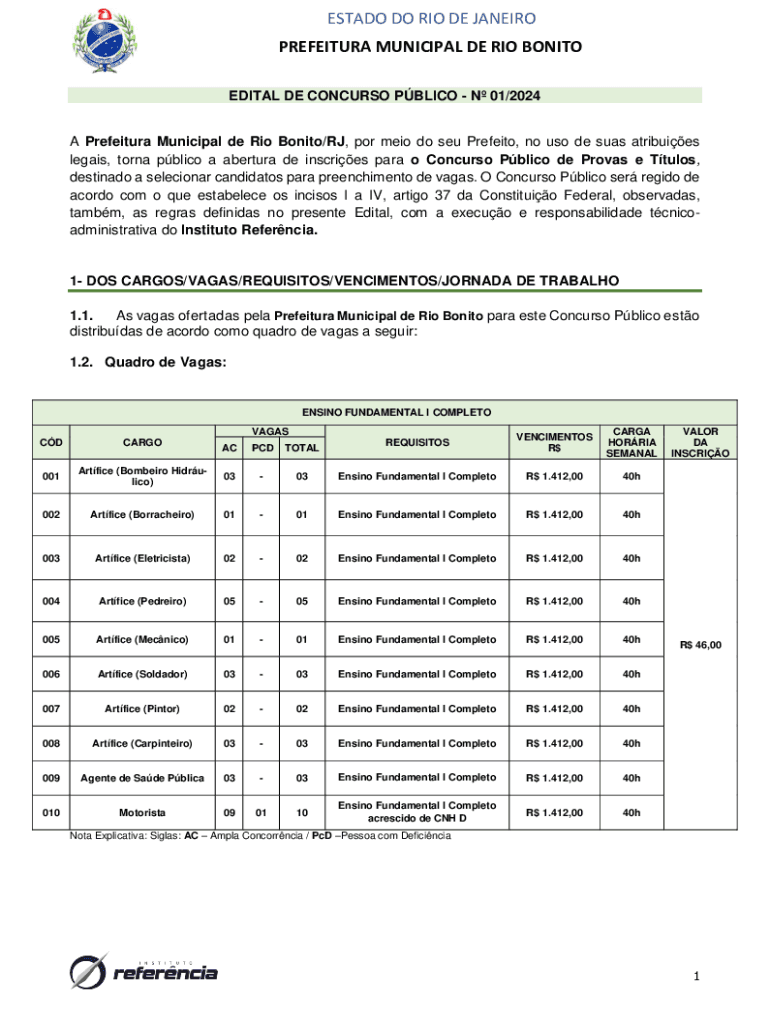 ESTADO DO RIO DE JANEIRO

PREFEITURA MUNICIPAL DE RIO BONITO

EDITAL DE CONCURSO PÚBLICO - Nº 01/2024

A Prefeitura Municipal de Rio Bonito/RJ, por meio do seu Prefeito, no uso de suas atribuições legais, torna público a abertura de inscrições para o Concurso Público de Provas e Títulos, destinado a selecionar candidatos para preenchimento de vagas. O Concurso Público será regido de acordo com o que estabelece os incisos I a IV, artigo 37 da Constituição Federal, observadas, também, as regras definidas no presente Edital, com a execução e responsabilidade técnico-administrativa do Instituto Referência.

1- DOS CARGOS/VAGAS/REQUISITOS/VENCIMENTOS/JORNADA DE TRABALHO

1.1. As vagas ofertadas pela Prefeitura Municipal de Rio Bonito para este Concurso Público estão distribuídas de acordo como quadro de vagas a seguir:

1.2. Quadro de Vagas:

ENSINO FUNDAMENTAL I COMPLETO

| CÓD | CARGO | VAGAS AC | VAGAS PCD | VAGAS TOTAL | REQUISITOS | VENCIMENTOS R$ | CARGA HORÁRIA SEMANAL | VALOR DA INSCRIÇÃO |
|---|---|---|---|---|---|---|---|---|
| 001 | Artífice (Bombeiro Hidráulico) | 03 | - | 03 | Ensino Fundamental I Completo | R$ 1.412,00 | 40h | R$ 46,00 |
| 002 | Artífice (Borracheiro) | 01 | - | 01 | Ensino Fundamental I Completo | R$ 1.412,00 | 40h | |
| 003 | Artífice (Eletricista) | 02 | - | 02 | Ensino Fundamental I Completo | R$ 1.412,00 | 40h | |
| 004 | Artífice (Pedreiro) | 05 | - | 05 | Ensino Fundamental I Completo | R$ 1.412,00 | 40h | |
| 005 | Artífice (Mecânico) | 01 | - | 01 | Ensino Fundamental I Completo | R$ 1.412,00 | 40h | |
| 006 | Artífice (Soldador) | 03 | - | 03 | Ensino Fundamental I Completo | R$ 1.412,00 | 40h | |
| 007 | Artífice (Pintor) | 02 | - | 02 | Ensino Fundamental I Completo | R$ 1.412,00 | 40h | |
| 008 | Artífice (Carpinteiro) | 03 | - | 03 | Ensino Fundamental I Completo | R$ 1.412,00 | 40h | |
| 009 | Agente de Saúde Pública | 03 | - | 03 | Ensino Fundamental I Completo | R$ 1.412,00 | 40h | |
| 010 | Motorista | 09 | 01 | 10 | Ensino Fundamental I Completo acrescido de CNH D | R$ 1.412,00 | 40h | |

Nota Explicativa: Siglas: AC – Ampla Concorrência / PcD –Pessoa com Deficiência

INSTITUTO referência

1